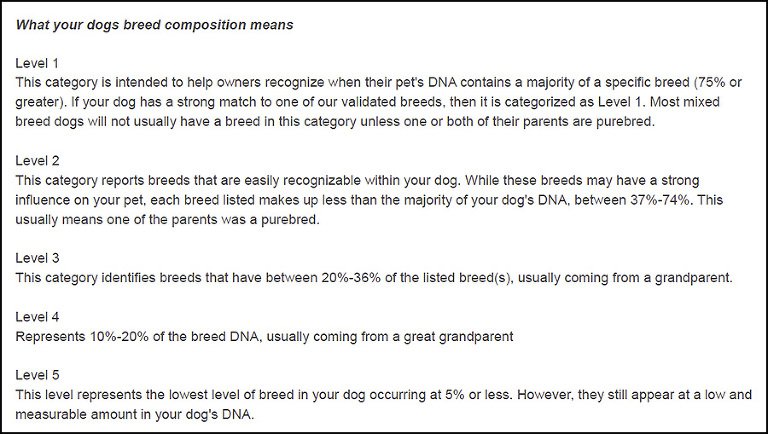 What your dogs breed composition means

Level 1
This category is intended to help owners recognize when their pet's DNA contains a majority of a specific breed (75% or greater). If your dog has a strong match to one of our validated breeds, then it is categorized as Level 1. Most mixed breed dogs will not usually have a breed in this category unless one or both of their parents are purebred.

Level 2
This category reports breeds that are easily recognizable within your dog. While these breeds may have a strong influence on your pet, each breed listed makes up less than the majority of your dog's DNA, between 37%-74%. This usually means one of the parents was a purebred.

Level 3
This category identifies breeds that have between 20%-36% of the listed breed(s), usually coming from a grandparent.

Level 4
Represents 10%-20% of the breed DNA, usually coming from a great grandparent

Level 5
This level represents the lowest level of breed in your dog occurring at 5% or less. However, they still appear at a low and measurable amount in your dog's DNA.